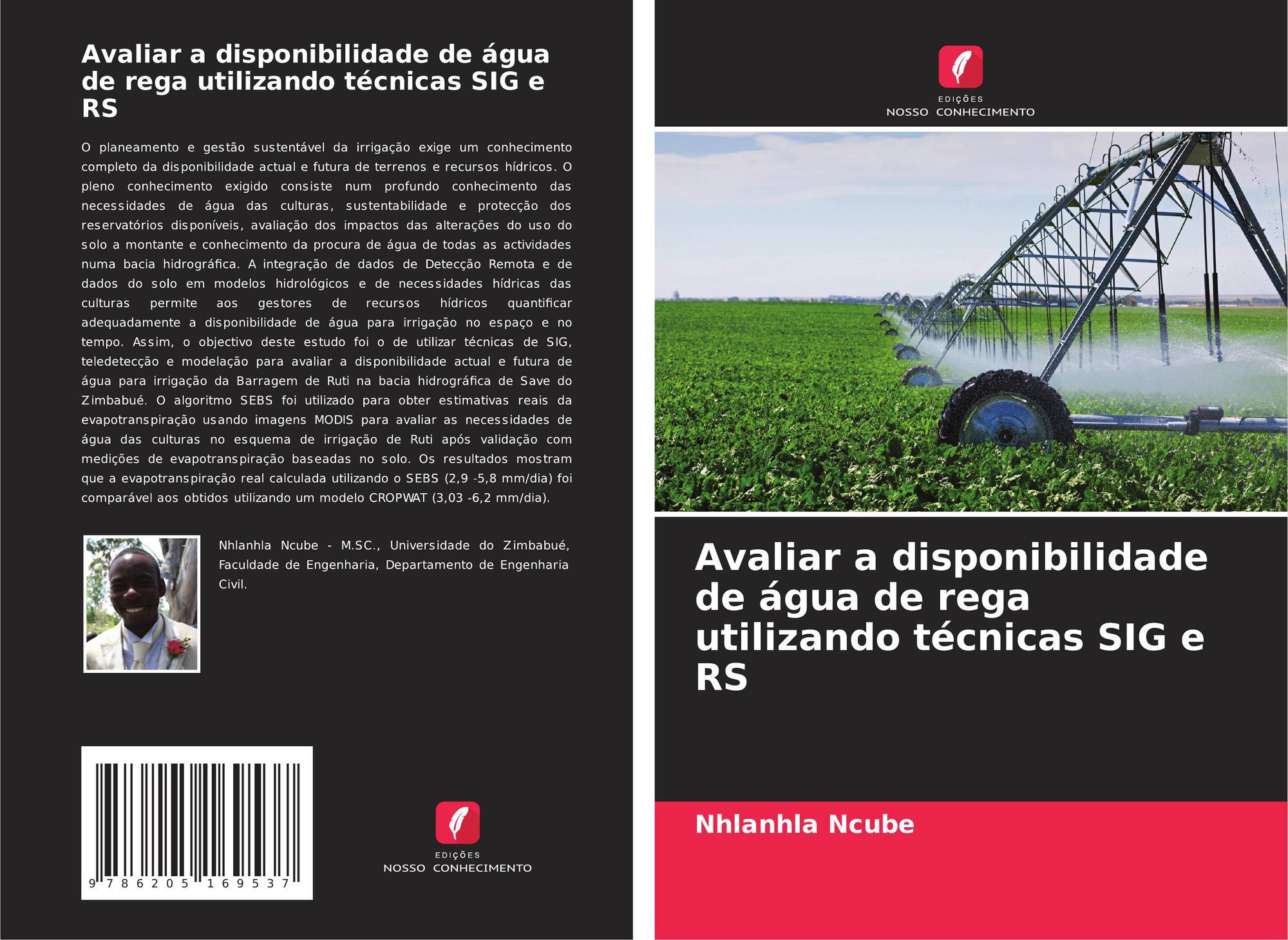 Avaliar a disponibilidade de água de rega utilizando técnicas SIG e RS

O planeamento e gestão sustentável da irrigação exige um conhecimento completo da disponibilidade actual e futura de terrenos e recursos hídricos. O pleno conhecimento exigido consiste num profundo conhecimento das necessidades de água das culturas, sustentabilidade e protecção dos reservatórios disponíveis, avaliação dos impactos das alterações do uso do solo a montante e conhecimento da procura de água de todas as actividades numa bacia hidrográfica. A integração de dados de Detecção Remota e de dados do solo em modelos hidrológicos e de necessidades hídricas das culturas permite aos gestores de recursos hídricos quantificar adequadamente a disponibilidade de água para irrigação no espaço e no tempo. Assim, o objectivo deste estudo foi o de utilizar técnicas de SIG, teledetecção e modelação para avaliar a disponibilidade actual e futura de água para irrigação da Barragem de Ruti na bacia hidrográfica de Save do Zimbabué. O algoritmo SEBS foi utilizado para obter estimativas reais da evapotranspiração usando imagens MODIS para avaliar as necessidades de água das culturas no esquema de irrigação de Ruti após validação com medições de evapotranspiração baseadas no solo. Os resultados mostram que a evapotranspiração real calculada utilizando o SEBS (2,9 -5,8 mm/dia) foi comparável aos obtidos utilizando um modelo CROPWAT (3,03 -6,2 mm/dia).

Nhlanhla Ncube - M.SC., Universidade do Zimbabué, Faculdade de Engenharia, Departamento de Engenharia Civil.

9 786205 169537

EDIÇÕES
NOSSO CONHECIMENTO

EDIÇÕES
NOSSO CONHECIMENTO

Avaliar a disponibilidade de água de rega utilizando técnicas SIG e RS

Nhlanhla Ncube